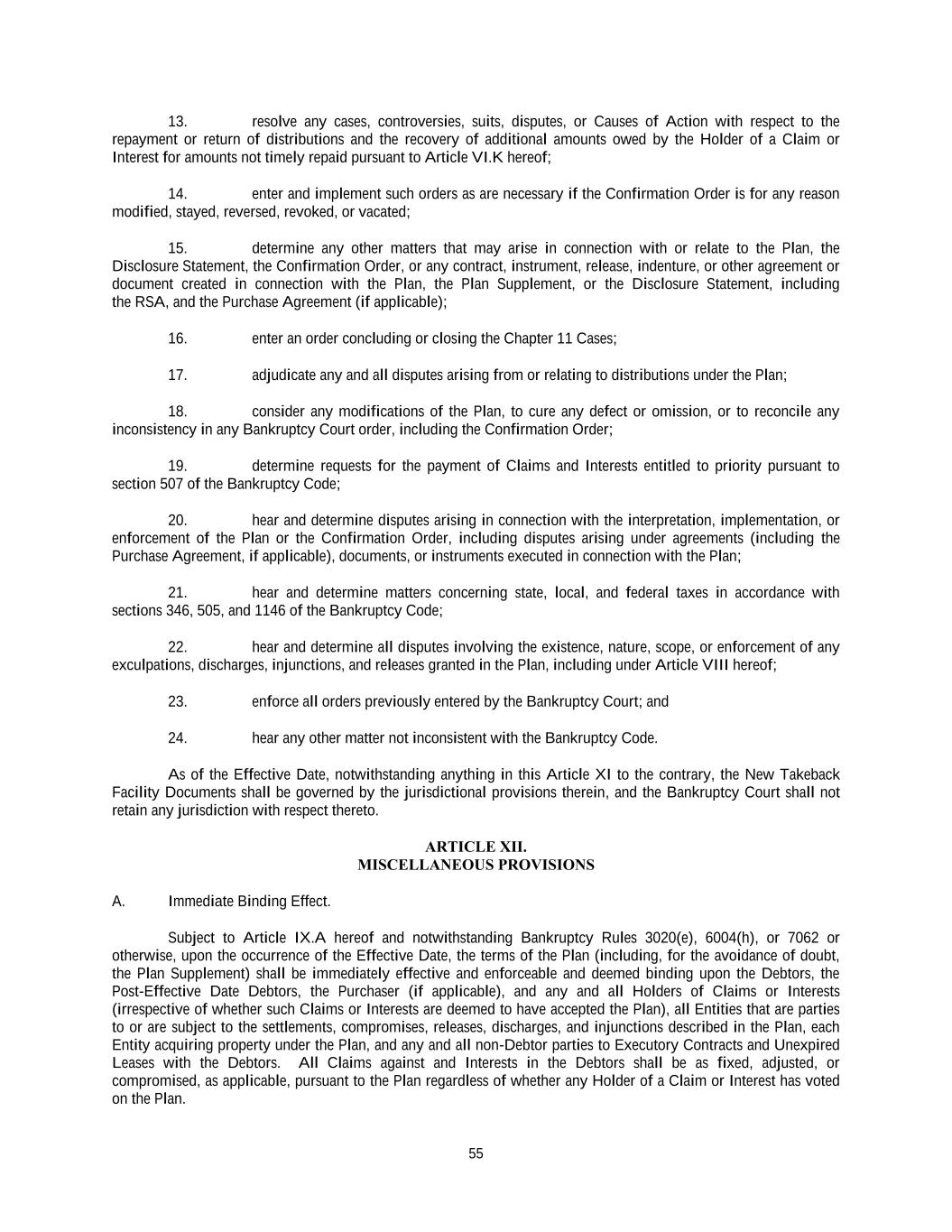 13. resolve any cases, controversies, suits, disputes, or Causes of Action with respect to the repayment or return of distributions and the recovery of additional amounts owed by the Holder of a Claim or Interest for amounts not timely repaid pursuant to Article VI.K hereof;

14. enter and implement such orders as are necessary if the Confirmation Order is for any reason modified, stayed, reversed, revoked, or vacated;

15. determine any other matters that may arise in connection with or relate to the Plan, the Disclosure Statement, the Confirmation Order, or any contract, instrument, release, indenture, or other agreement or document created in connection with the Plan, the Plan Supplement, or the Disclosure Statement, including the RSA, and the Purchase Agreement (if applicable);

16. enter an order concluding or closing the Chapter 11 Cases;

17. adjudicate any and all disputes arising from or relating to distributions under the Plan;

18. consider any modifications of the Plan, to cure any defect or omission, or to reconcile any inconsistency in any Bankruptcy Court order, including the Confirmation Order;

19. determine requests for the payment of Claims and Interests entitled to priority pursuant to section 507 of the Bankruptcy Code;

20. hear and determine disputes arising in connection with the interpretation, implementation, or enforcement of the Plan or the Confirmation Order, including disputes arising under agreements (including the Purchase Agreement, if applicable), documents, or instruments executed in connection with the Plan;

21. hear and determine matters concerning state, local, and federal taxes in accordance with sections 346, 505, and 1146 of the Bankruptcy Code;

22. hear and determine all disputes involving the existence, nature, scope, or enforcement of any exculpations, discharges, injunctions, and releases granted in the Plan, including under Article VIII hereof;

23. enforce all orders previously entered by the Bankruptcy Court; and

24. hear any other matter not inconsistent with the Bankruptcy Code.

As of the Effective Date, notwithstanding anything in this Article XI to the contrary, the New Takeback Facility Documents shall be governed by the jurisdictional provisions therein, and the Bankruptcy Court shall not retain any jurisdiction with respect thereto.

ARTICLE XII.
MISCELLANEOUS PROVISIONS

A. Immediate Binding Effect.

Subject to Article IX.A hereof and notwithstanding Bankruptcy Rules 3020(e), 6004(h), or 7062 or otherwise, upon the occurrence of the Effective Date, the terms of the Plan (including, for the avoidance of doubt, the Plan Supplement) shall be immediately effective and enforceable and deemed binding upon the Debtors, the Post-Effective Date Debtors, the Purchaser (if applicable), and any and all Holders of Claims or Interests (irrespective of whether such Claims or Interests are deemed to have accepted the Plan), all Entities that are parties to or are subject to the settlements, compromises, releases, discharges, and injunctions described in the Plan, each Entity acquiring property under the Plan, and any and all non-Debtor parties to Executory Contracts and Unexpired Leases with the Debtors. All Claims against and Interests in the Debtors shall be as fixed, adjusted, or compromised, as applicable, pursuant to the Plan regardless of whether any Holder of a Claim or Interest has voted on the Plan.

55